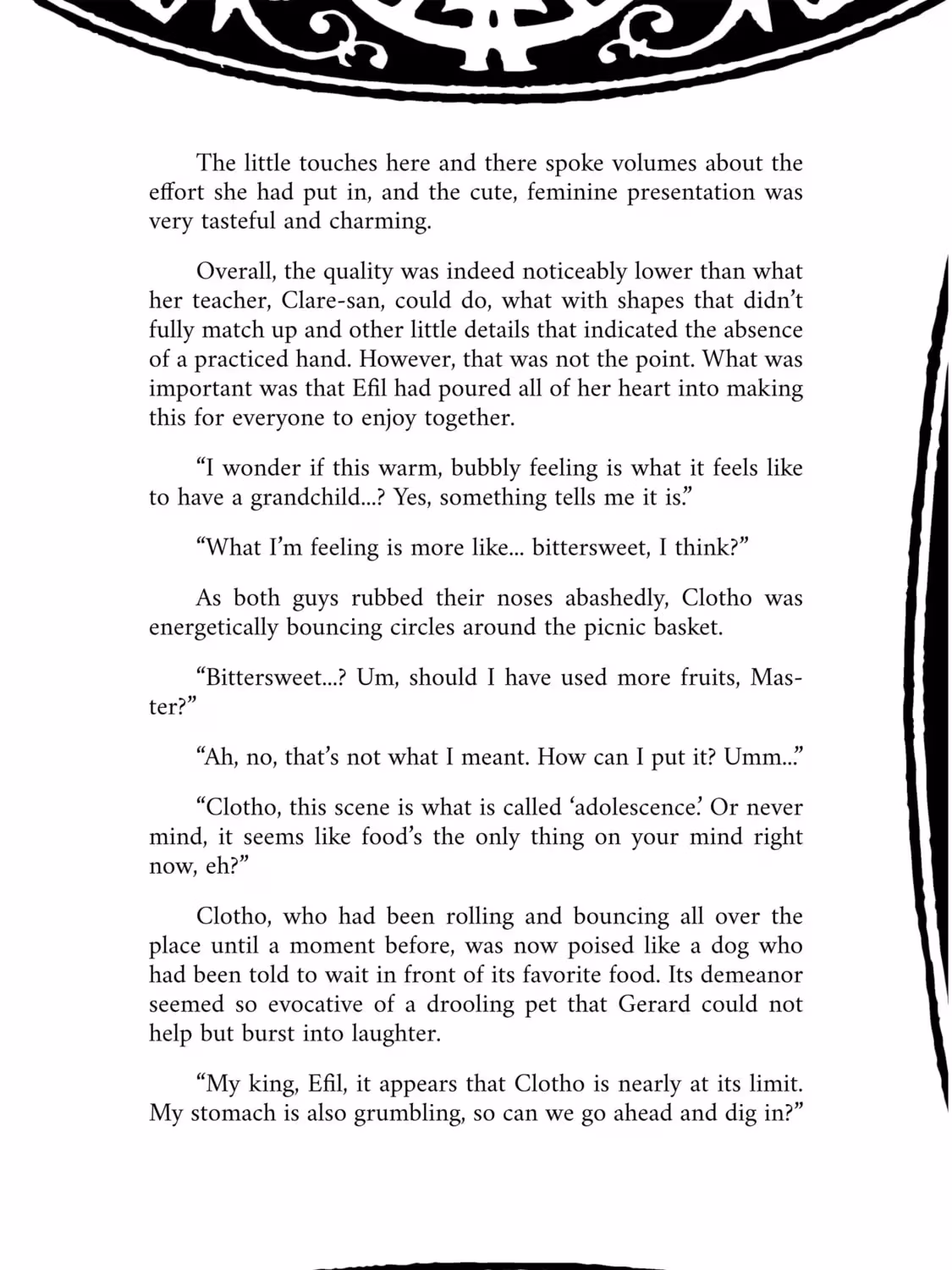 The little touches here and there spoke volumes about the effort she had put in, and the cute, feminine presentation was very tasteful and charming.

Overall, the quality was indeed noticeably lower than what her teacher, Clare-san, could do, what with shapes that didn't fully match up and other little details that indicated the absence of a practiced hand. However, that was not the point. What was important was that Efil had poured all of her heart into making this for everyone to enjoy together.

"I wonder if this warm, bubbly feeling is what it feels like to have a grandchild...? Yes, something tells me it is."

"What I'm feeling is more like... bittersweet, I think?"

As both guys rubbed their noses abashedly, Clotho was energetically bouncing circles around the picnic basket.

"Bittersweet...? Um, should I have used more fruits, Master?"

"Ah, no, that's not what I meant. How can I put it? Umm..."

"Clotho, this scene is what is called 'adolescence.' Or never mind, it seems like food's the only thing on your mind right now, eh?"

Clotho, who had been rolling and bouncing all over the place until a moment before, was now poised like a dog who had been told to wait in front of its favorite food. Its demeanor seemed so evocative of a drooling pet that Gerard could not help but burst into laughter.

"My king, Efil, it appears that Clotho is nearly at its limit. My stomach is also grumbling, so can we go ahead and dig in?"